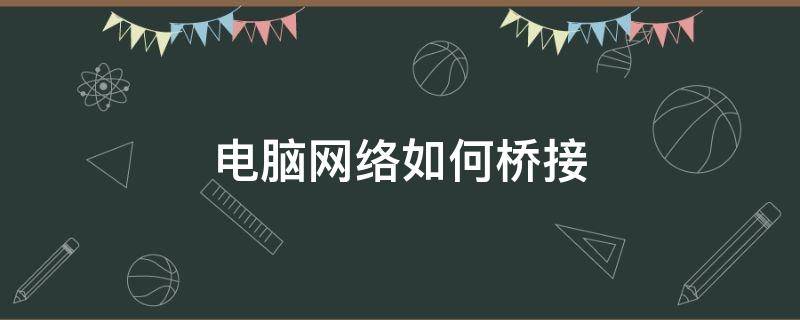 电脑网络如何桥接